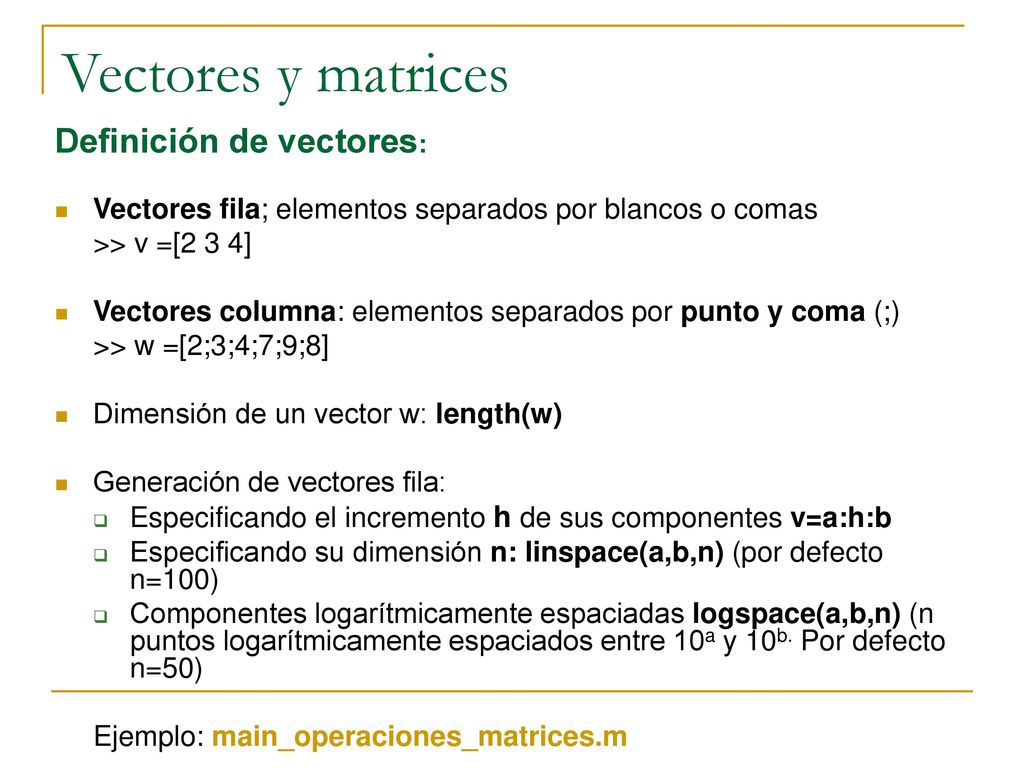 Vectores y matrices

Definición de vectores:

Vectores fila; elementos separados por blancos o comas
>> v =[2 3 4]

Vectores columna: elementos separados por punto y coma (;)
>> w =[2;3;4;7;9;8]

Dimensión de un vector w: length(w)

Generación de vectores fila:
Especificando el incremento h de sus componentes v=a:h:b
Especificando su dimensión n: linspace(a,b,n) (por defecto n=100)
Componentes logarítmicamente espaciadas logspace(a,b,n) (n puntos logarítmicamente espaciados entre $10^a$ y $10^{b.}$ Por defecto n=50)

Ejemplo: main_operaciones_matrices.m